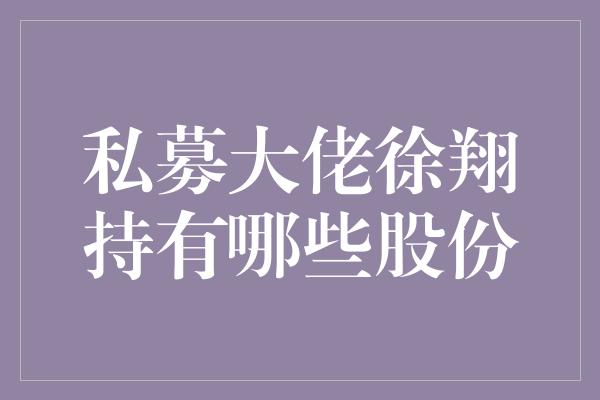 私募大佬徐翔
持有哪些股份